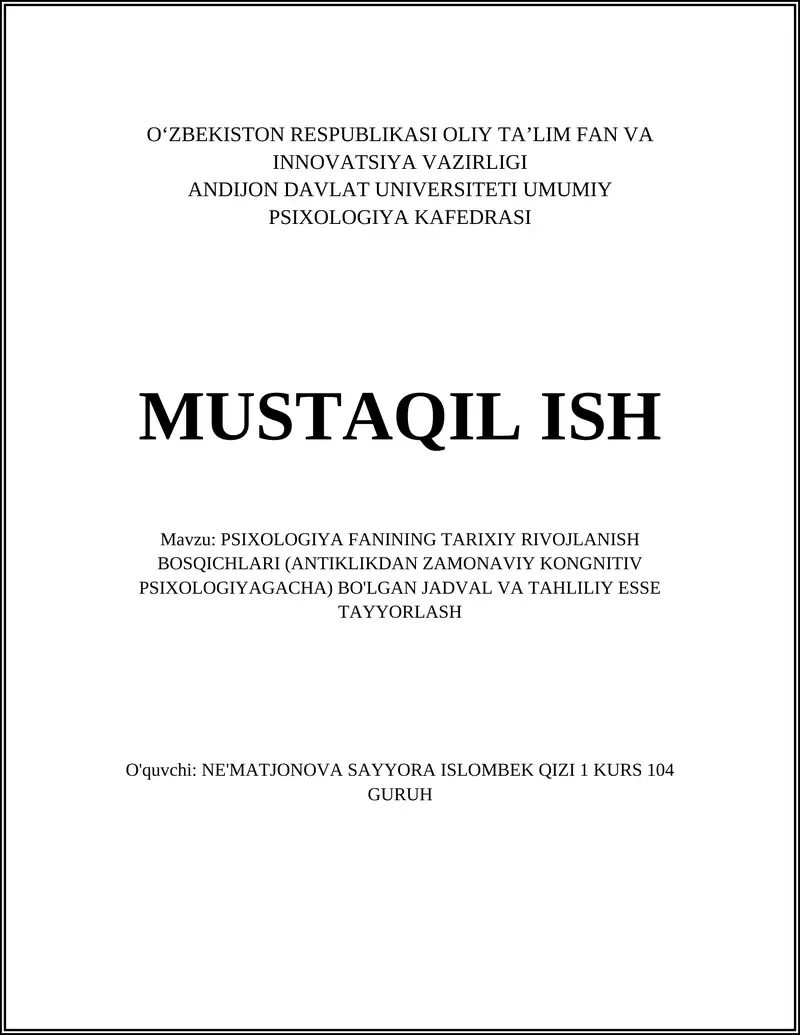 O‘ZBEKISTON RESPUBLIKASI OLIY TA’LIM FAN VA INNOVATSIYA VAZIRLIGI
ANDIJON DAVLAT UNIVERSITETI UMUMIY PSIXOLOGIYA KAFEDRASI

MUSTAQIL ISH

Mavzu: PSIXOLOGIYA FANINING TARIXIY RIVOJLANISH BOSQICHLARI (ANTIKLIKDAN ZAMONAVIY KONGNITIV PSIXOLOGIYAGACHA) BO'LGAN JADVAL VA TAHLILIY ESSE TAYYORLASH

O'quvchi: NE'MATJONOVA SAYYORA ISLOMBEK QIZI 1 KURS 104 GURUH